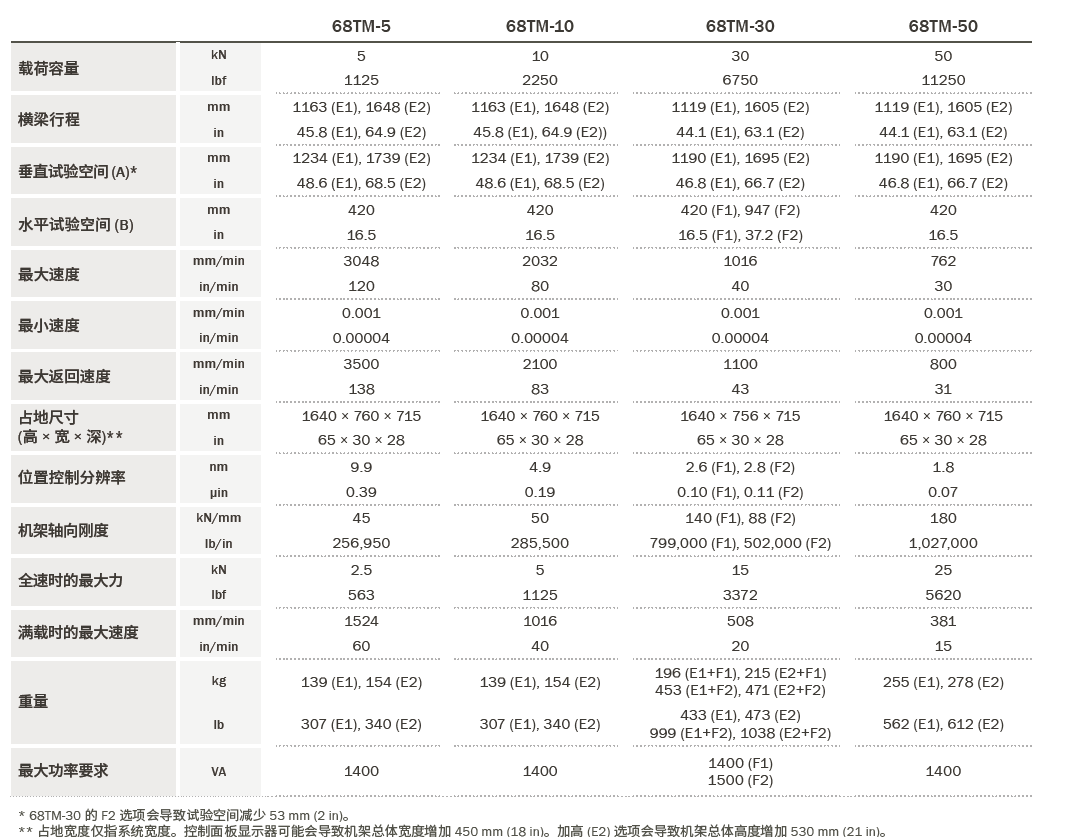 | | | 68TM-5 | 68TM-10 | 68TM-30 | 68TM-50 |
|---|---|---|---|---|---|
| 载荷容量 | kN | 5 | 10 | 30 | 50 |
| | lbf | 1125 | 2250 | 6750 | 11250 |
| 横梁行程 | mm | 1163 (E1), 1648 (E2) | 1163 (E1), 1648 (E2) | 1119 (E1), 1605 (E2) | 1119 (E1), 1605 (E2) |
| | in | 45.8 (E1), 64.9 (E2) | 45.8 (E1), 64.9 (E2)) | 44.1 (E1), 63.1 (E2) | 44.1 (E1), 63.1 (E2) |
| 垂直试验空间 (A)* | mm | 1234 (E1), 1739 (E2) | 1234 (E1), 1739 (E2) | 1190 (E1), 1695 (E2) | 1190 (E1), 1695 (E2) |
| | in | 48.6 (E1), 68.5 (E2) | 48.6 (E1), 68.5 (E2) | 46.8 (E1), 66.7 (E2) | 46.8 (E1), 66.7 (E2) |
| 水平试验空间 (B) | mm | 420 | 420 | 420 (F1), 947 (F2) | 420 |
| | in | 16.5 | 16.5 | 16.5 (F1), 37.2 (F2) | 16.5 |
| 最大速度 | mm/min | 3048 | 2032 | 1016 | 762 |
| | in/min | 120 | 80 | 40 | 30 |
| 最小速度 | mm/min | 0.001 | 0.001 | 0.001 | 0.001 |
| | in/min | 0.00004 | 0.00004 | 0.00004 | 0.00004 |
| 最大返回速度 | mm/min | 3500 | 2100 | 1100 | 800 |
| | in/min | 138 | 83 | 43 | 31 |
| 占地尺寸 (高 × 宽 × 深)** | mm | 1640 × 760 × 715 | 1640 × 760 × 715 | 1640 × 756 × 715 | 1640 × 760 × 715 |
| | in | 65 × 30 × 28 | 65 × 30 × 28 | 65 × 30 × 28 | 65 × 30 × 28 |
| 位置控制分辨率 | nm | 9.9 | 4.9 | 2.6 (F1), 2.8 (F2) | 1.8 |
| | µin | 0.39 | 0.19 | 0.10 (F1), 0.11 (F2) | 0.07 |
| 机架轴向刚度 | kN/mm | 45 | 50 | 140 (F1), 88 (F2) | 180 |
| | lb/in | 256,950 | 285,500 | 799,000 (F1), 502,000 (F2) | 1,027,000 |
| 全速时的最大力 | kN | 2.5 | 5 | 15 | 25 |
| | lbf | 563 | 1125 | 3372 | 5620 |
| 满载时的最大速度 | mm/min | 1524 | 1016 | 508 | 381 |
| | in/min | 60 | 40 | 20 | 15 |
| 重量 | kg | 139 (E1), 154 (E2) | 139 (E1), 154 (E2) | 196 (E1+F1), 215 (E2+F1) 453 (E1+F2), 471 (E2+F2) | 255 (E1), 278 (E2) |
| | lb | 307 (E1), 340 (E2) | 307 (E1), 340 (E2) | 433 (E1), 473 (E2) 999 (E1+F2), 1038 (E2+F2) | 562 (E1), 612 (E2) |
| 最大功率要求 | VA | 1400 | 1400 | 1400 (F1) 1500 (F2) | 1400 |

* 68TM-30 的 F2 选项会导致试验空间减少 53 mm (2 in)。
** 占地宽度仅指系统宽度。控制面板显示器可能会导致机架总体宽度增加 450 mm (18 in)。加高 (E2) 选项会导致机架总体高度增加 530 mm (21 in)。